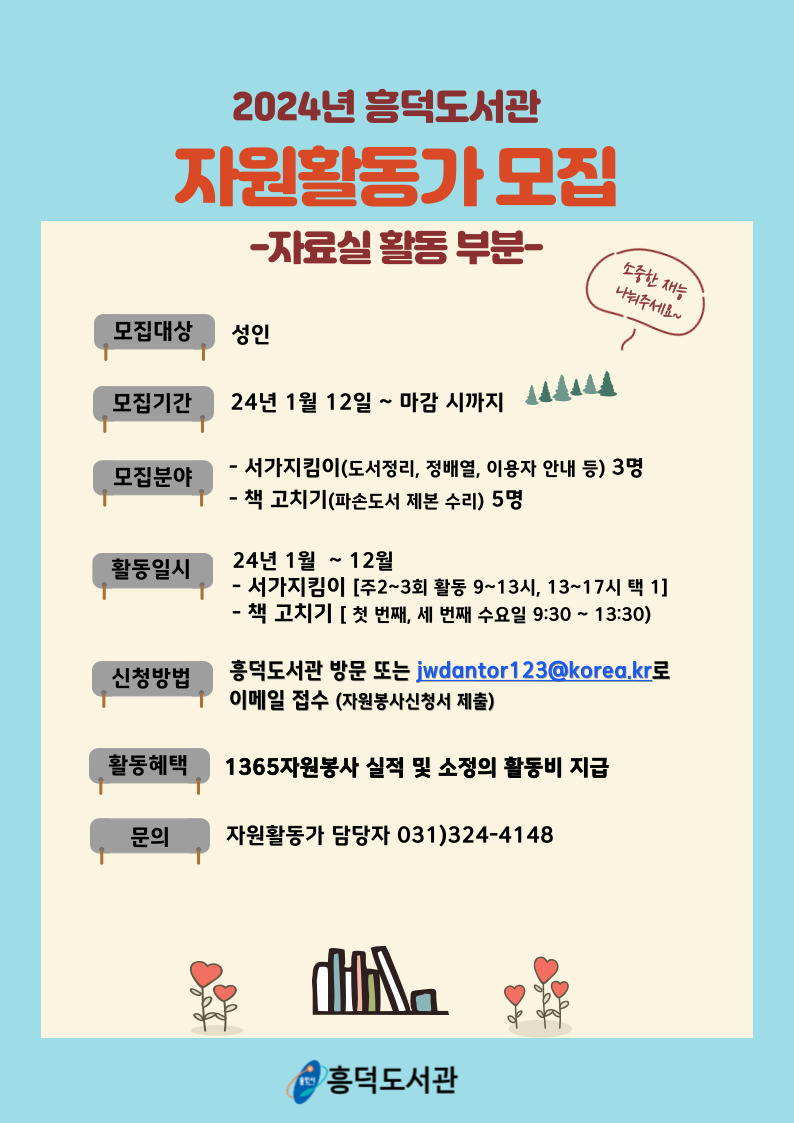 2024년 흥덕도서관

자원활동가 모집

-자료실 활동 부분-

소중한 재능 나눠주세요~

모집대상
성인

모집기간
24년 1월 12일 ~ 마감 시까지

모집분야
- 서가지킴이(도서정리, 정배열, 이용자 안내 등) 3명
- 책 고치기(파손도서 제본 수리) 5명

활동일시
24년 1월 ~ 12월
- 서가지킴이 [주2~3회 활동 9~13시, 13~17시 택 1]
- 책 고치기 [ 첫 번째, 세 번째 수요일 9:30 ~ 13:30)

신청방법
흥덕도서관 방문 또는 jwdantor123@korea.kr로 이메일 접수 (자원봉사신청서 제출)

활동혜택
1365자원봉사 실적 및 소정의 활동비 지급

문의
자원활동가 담당자 031)324-4148

흥덕도서관